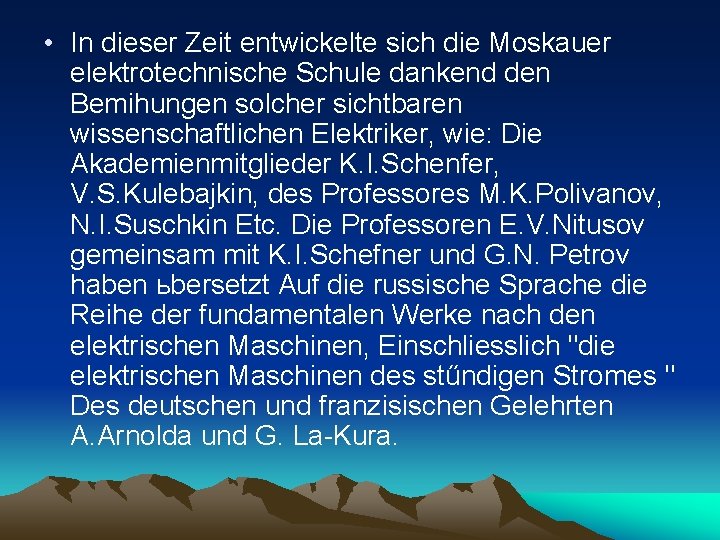 • In dieser Zeit entwickelte sich die Moskauer elektrotechnische Schule dankend den Bemihungen solcher sichtbaren wissenschaftlichen Elektriker, wie: Die Akademienmitglieder K.I.Schenfer, V.S.Kulebajkin, des Professores M.K.Polivanov, N.I.Suschkin Etc. Die Professoren E.V.Nitusov gemeinsam mit K.I.Schefner und G.N. Petrov haben ьbersetzt Auf die russische Sprache die Reihe der fundamentalen Werke nach den elektrischen Maschinen, Einschliesslich "die elektrischen Maschinen des stűndigen Stromes " Des deutschen und franzisischen Gelehrten A.Arnolda und G. La-Kura.